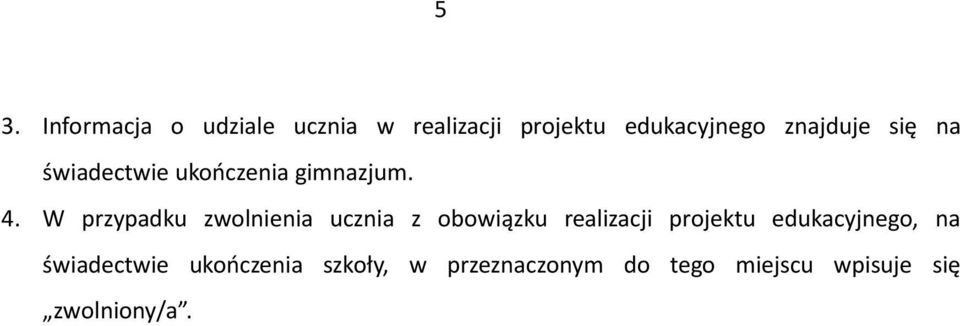 5

3. Informacja o udziale ucznia w realizacji projektu edukacyjnego znajduje się na świadectwie ukończenia gimnazjum.

4. W przypadku zwolnienia ucznia z obowiązku realizacji projektu edukacyjnego, na świadectwie ukończenia szkoły, w przeznaczonym do tego miejscu wpisuje się „zwolniony/a”.